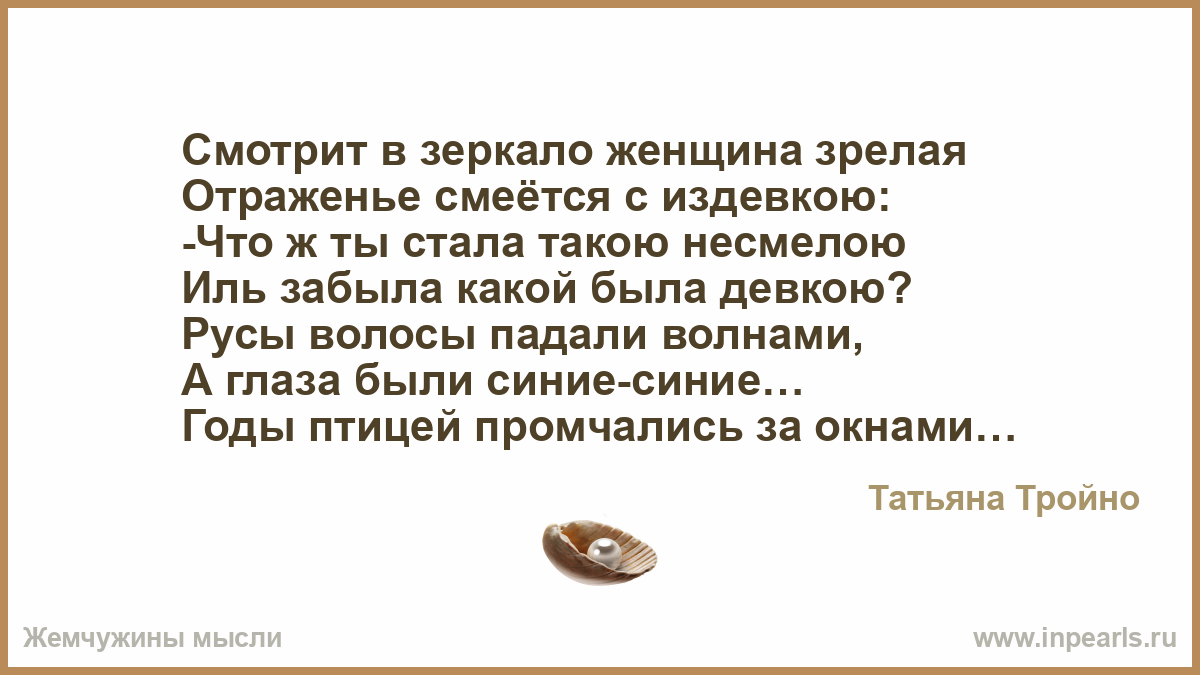 Смотрит в зеркало женщина зрелая
Отраженье смеётся с издевкою:
-Что ж ты стала такою несмелою
Иль забыла какой была девкою?
Русы волосы падали волнами,
А глаза были синие-синие…
Годы птицей промчались за окнами…

Татьяна Тройно

Жемчужины мысли

www.inpearls.ru